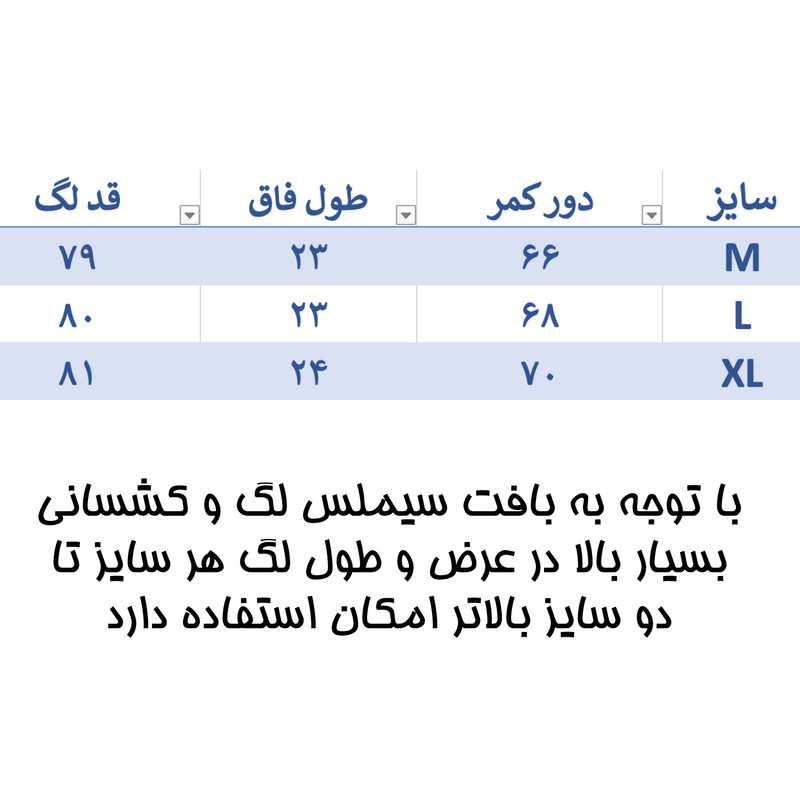 | سایز | دور کمر | طول فاق | قد لگ |
|---|---|---|---|
| M | ۶۶ | ۲۳ | ۷۹ |
| L | ۶۸ | ۲۳ | ۸۰ |
| XL | ۷۰ | ۲۴ | ۸۱ |

با توجه به بافت سیملس لگ و کشسانی بسیار بالا در عرض و طول لگ هر سایز تا دو سایز بالاتر امکان استفاده دارد